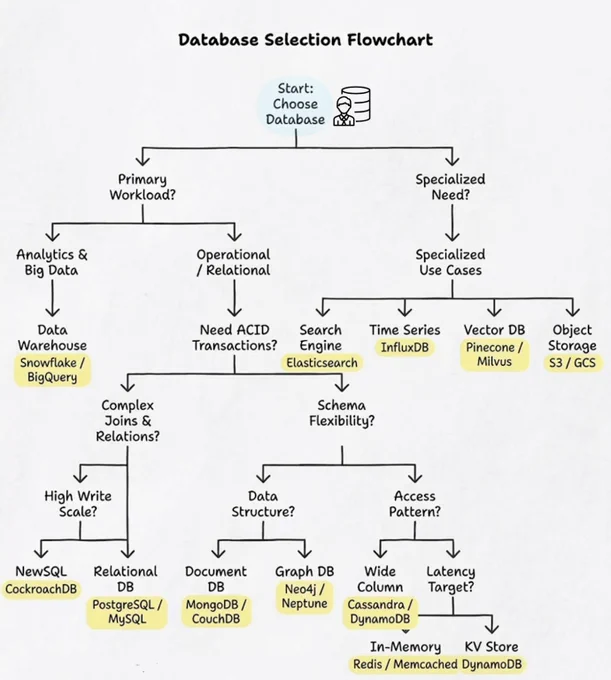 Database Selection Flowchart

Start: Choose Database

Primary Workload?

Specialized Need?

Analytics & Big Data

Operational / Relational

Specialized Use Cases

Data Warehouse
Snowflake / BigQuery

Need ACID Transactions?

Search Engine
Elasticsearch

Time Series
InfluxDB

Vector DB
Pinecone / Milvus

Object Storage
S3 / GCS

Complex Joins & Relations?

Schema Flexibility?

High Write Scale?

Data Structure?

Access Pattern?

NewSQL
CockroachDB

Relational DB
PostgreSQL / MySQL

Document DB
MongoDB / CouchDB

Graph DB
Neo4j / Neptune

Wide Column
Cassandra / DynamoDB

Latency Target?

In-Memory
Redis / Memcached

KV Store
DynamoDB